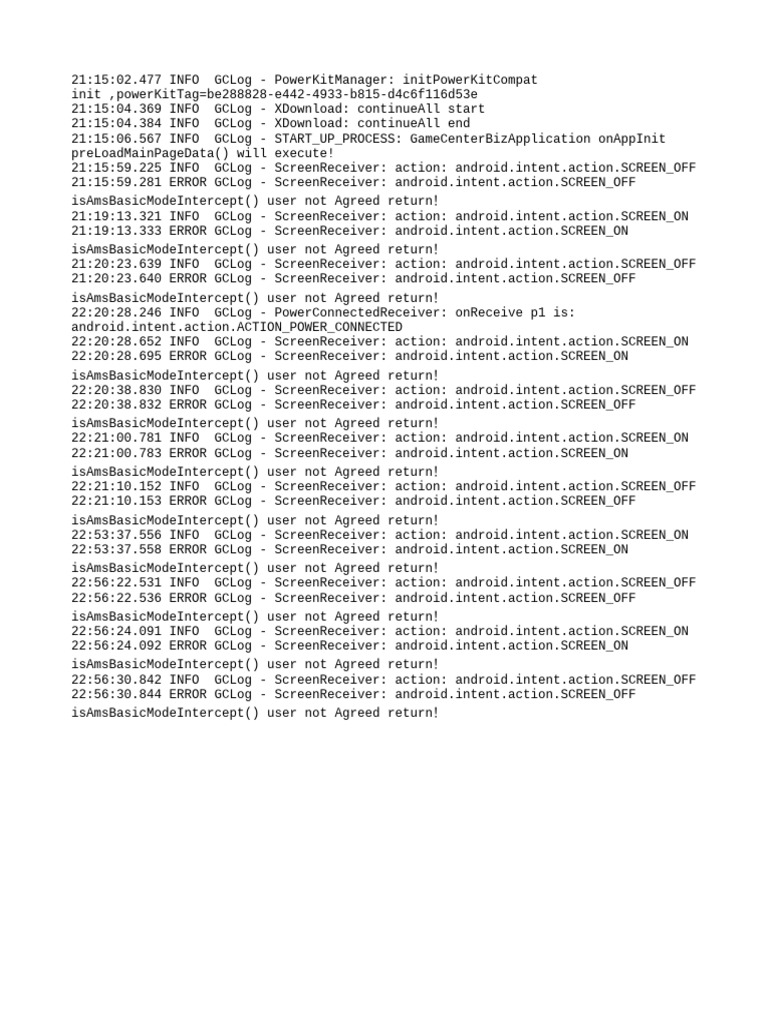 21:15:02.477 INFO  GCLog - PowerKitManager: initPowerKitCompat init ,powerKitTag=be288828-e442-4933-b815-d4c6f116d53e
21:15:04.369 INFO  GCLog - XDownload: continueAll start
21:15:04.384 INFO  GCLog - XDownload: continueAll end
21:15:06.567 INFO  GCLog - START_UP_PROCESS: GameCenterBizApplication onAppInit preLoadMainPageData() will execute!
21:15:59.225 INFO  GCLog - ScreenReceiver: action: android.intent.action.SCREEN_OFF
21:15:59.281 ERROR GCLog - ScreenReceiver: android.intent.action.SCREEN_OFF isAmsBasicModeIntercept() user not Agreed return!
21:19:13.321 INFO  GCLog - ScreenReceiver: action: android.intent.action.SCREEN_ON
21:19:13.333 ERROR GCLog - ScreenReceiver: android.intent.action.SCREEN_ON isAmsBasicModeIntercept() user not Agreed return!
21:20:23.639 INFO  GCLog - ScreenReceiver: action: android.intent.action.SCREEN_OFF
21:20:23.640 ERROR GCLog - ScreenReceiver: android.intent.action.SCREEN_OFF isAmsBasicModeIntercept() user not Agreed return!
22:20:28.246 INFO  GCLog - PowerConnectedReceiver: onReceive p1 is: android.intent.action.ACTION_POWER_CONNECTED
22:20:28.652 INFO  GCLog - ScreenReceiver: action: android.intent.action.SCREEN_ON
22:20:28.695 ERROR GCLog - ScreenReceiver: android.intent.action.SCREEN_ON isAmsBasicModeIntercept() user not Agreed return!
22:20:38.830 INFO  GCLog - ScreenReceiver: action: android.intent.action.SCREEN_OFF
22:20:38.832 ERROR GCLog - ScreenReceiver: android.intent.action.SCREEN_OFF isAmsBasicModeIntercept() user not Agreed return!
22:21:00.781 INFO  GCLog - ScreenReceiver: action: android.intent.action.SCREEN_ON
22:21:00.783 ERROR GCLog - ScreenReceiver: android.intent.action.SCREEN_ON isAmsBasicModeIntercept() user not Agreed return!
22:21:10.152 INFO  GCLog - ScreenReceiver: action: android.intent.action.SCREEN_OFF
22:21:10.153 ERROR GCLog - ScreenReceiver: android.intent.action.SCREEN_OFF isAmsBasicModeIntercept() user not Agreed return!
22:53:37.556 INFO  GCLog - ScreenReceiver: action: android.intent.action.SCREEN_ON
22:53:37.558 ERROR GCLog - ScreenReceiver: android.intent.action.SCREEN_ON isAmsBasicModeIntercept() user not Agreed return!
22:56:22.531 INFO  GCLog - ScreenReceiver: action: android.intent.action.SCREEN_OFF
22:56:22.536 ERROR GCLog - ScreenReceiver: android.intent.action.SCREEN_OFF isAmsBasicModeIntercept() user not Agreed return!
22:56:24.091 INFO  GCLog - ScreenReceiver: action: android.intent.action.SCREEN_ON
22:56:24.092 ERROR GCLog - ScreenReceiver: android.intent.action.SCREEN_ON isAmsBasicModeIntercept() user not Agreed return!
22:56:30.842 INFO  GCLog - ScreenReceiver: action: android.intent.action.SCREEN_OFF
22:56:30.844 ERROR GCLog - ScreenReceiver: android.intent.action.SCREEN_OFF isAmsBasicModeIntercept() user not Agreed return!